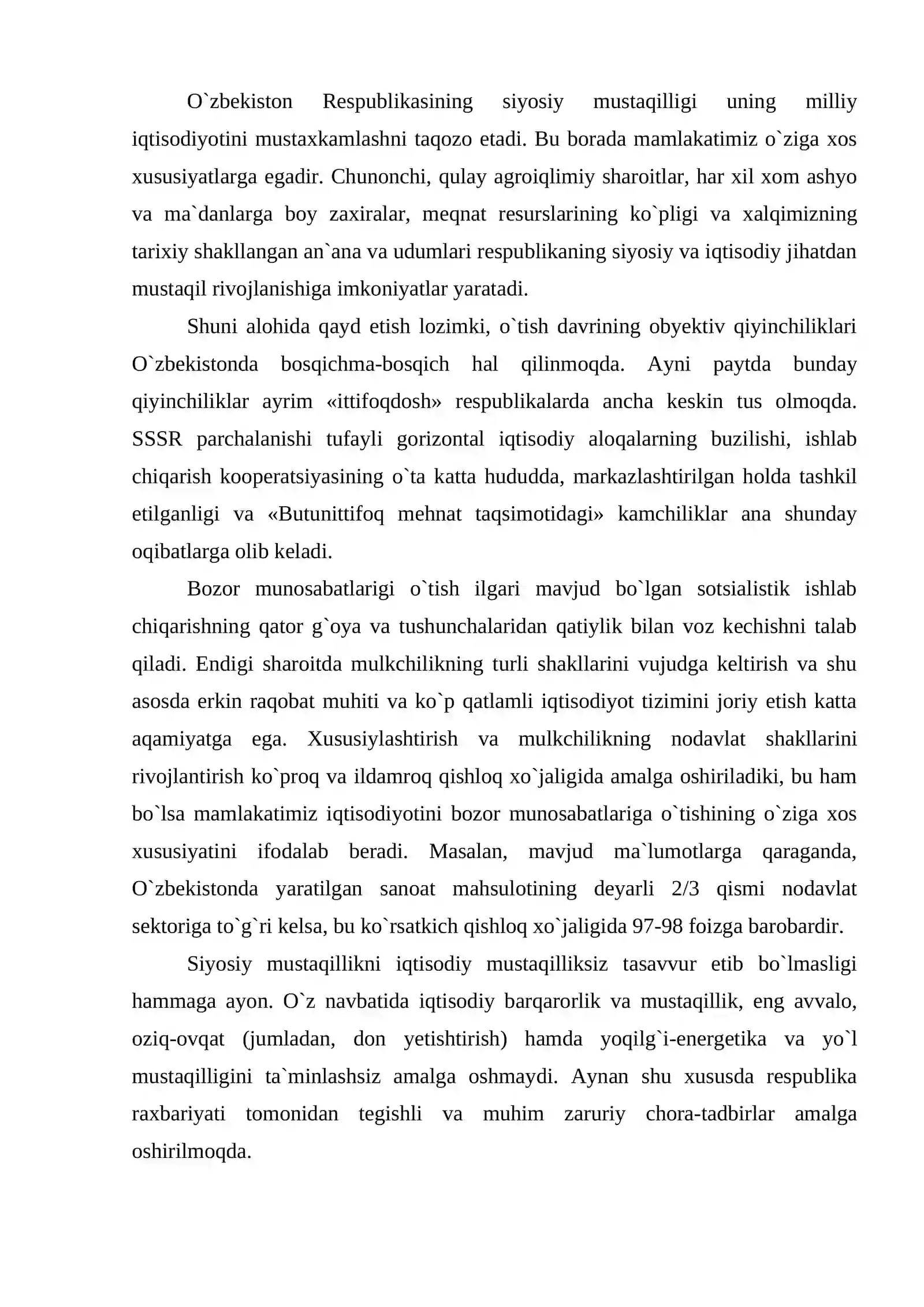 O`zbekiston Respublikasining siyosiy mustaqilligi uning milliy iqtisodiyotini mustaxkamlashni taqozo etadi. Bu borada mamlakatimiz o`ziga xos xususiyatlarga egadir. Chunonchi, qulay agroiqlimiy sharoitlar, har xil xom ashyo va ma`danlarga boy zaxiralar, meqnat resurslarining ko`pligi va xalqimizning tarixiy shakllangan an`ana va udumlari respublikaning siyosiy va iqtisodiy jihatdan mustaqil rivojlanishiga imkoniyatlar yaratadi.

Shuni alohida qayd etish lozimki, o`tish davrining obyektiv qiyinchiliklari O`zbekistonda bosqichma-bosqich hal qilinmoqda. Ayni paytda bunday qiyinchiliklar ayrim «ittifoqdosh» respublikalarda ancha keskin tus olmoqda. SSSR parchalanishi tufayli gorizontal iqtisodiy aloqalarning buzilishi, ishlab chiqarish kooperatsiyasining o`ta katta hududda, markazlashtirilgan holda tashkil etilganligi va «Butunittifoq mehnat taqsimotidagi» kamchiliklar ana shunday oqibatlarga olib keladi.

Bozor munosabatlarigi o`tish ilgari mavjud bo`lgan sotsialistik ishlab chiqarishning qator g`oya va tushunchalaridan qatiylik bilan voz kechishni talab qiladi. Endigi sharoitda mulkchilikning turli shakllarini vujudga keltirish va shu asosda erkin raqobat muhiti va ko`p qatlamli iqtisodiyot tizimini joriy etish katta aqamiyatga ega. Xususiylashtirish va mulkchilikning nodavlat shakllarini rivojlantirish ko`proq va ildamroq qishloq xo`jaligida amalga oshiriladiki, bu ham bo`lsa mamlakatimiz iqtisodiyotini bozor munosabatlariga o`tishining o`ziga xos xususiyatini ifodalab beradi. Masalan, mavjud ma`lumotlarga qaraganda, O`zbekistonda yaratilgan sanoat mahsulotining deyarli 2/3 qismi nodavlat sektoriga to`g`ri kelsa, bu ko`rsatkich qishloq xo`jaligida 97-98 foizga barobardir.

Siyosiy mustaqillikni iqtisodiy mustaqilliksiz tasavvur etib bo`lmasligi hammaga ayon. O`z navbatida iqtisodiy barqarorlik va mustaqillik, eng avvalo, oziq-ovqat (jumladan, don yetishtirish) hamda yoqilg`i-energetika va yo`l mustaqilligini ta`minlashsiz amalga oshmaydi. Aynan shu xususda respublika raxbariyati tomonidan tegishli va muhim zaruriy chora-tadbirlar amalga oshirilmoqda.